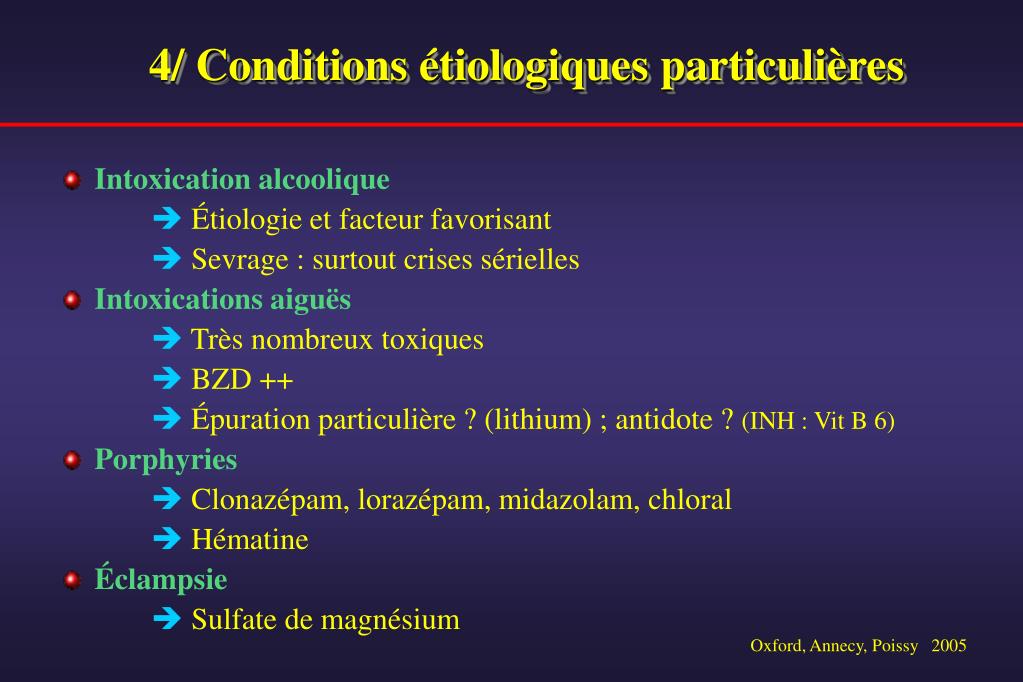 4/ Conditions étiologiques particulières

Intoxication alcoolique
➔ Étiologie et facteur favorisant
➔ Sevrage : surtout crises sérielles

Intoxications aiguës
➔ Très nombreux toxiques
➔ BZD ++
➔ Épuration particulière ? (lithium) ; antidote ? (INH : Vit B 6)

Porphyries
➔ Clonazépam, lorazépam, midazolam, chloral
➔ Hématine

Éclampsie
➔ Sulfate de magnésium

Oxford, Annecy, Poissy 2005